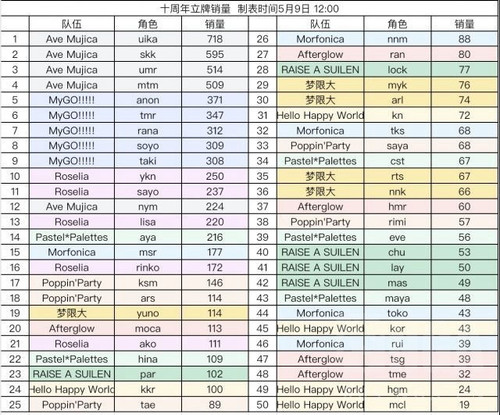 十周年立牌销量 制表时间5月9日 12:00

| | 队伍 | 角色 | 销量 | | 队伍 | 角色 | 销量 |
|---|---|---|---|---|---|---|---|
| 1 | Ave Mujica | uika | 718 | 26 | Morfonica | nnm | 88 |
| 2 | Ave Mujica | skk | 595 | 27 | Afterglow | ran | 80 |
| 3 | Ave Mujica | umr | 514 | 28 | RAISE A SUILEN | lock | 77 |
| 4 | Ave Mujica | mtm | 509 | 29 | 梦限大 | myk | 76 |
| 5 | MyGO!!!!! | anon | 371 | 30 | 梦限大 | arl | 74 |
| 6 | MyGO!!!!! | tmr | 347 | 31 | Hello Happy World | kn | 72 |
| 7 | MyGO!!!!! | rana | 312 | 32 | Morfonica | tks | 68 |
| 8 | MyGO!!!!! | soyo | 309 | 33 | Poppin'Party | saya | 68 |
| 9 | MyGO!!!!! | taki | 308 | 34 | Pastel*Palettes | cst | 67 |
| 10 | Roselia | ykn | 250 | 35 | 梦限大 | rts | 67 |
| 11 | Roselia | sayo | 237 | 36 | 梦限大 | nnk | 66 |
| 12 | Ave Mujica | nym | 224 | 37 | Afterglow | hmr | 60 |
| 13 | Roselia | lisa | 220 | 38 | Poppin'Party | rimi | 57 |
| 14 | Pastel*Palettes | aya | 216 | 39 | Pastel*Palettes | eve | 56 |
| 15 | Morfonica | msr | 177 | 40 | RAISE A SUILEN | chu | 53 |
| 16 | Roselia | rinko | 172 | 41 | RAISE A SUILEN | lay | 50 |
| 17 | Poppin'Party | ksm | 146 | 42 | RAISE A SUILEN | mas | 49 |
| 18 | Poppin'Party | ars | 114 | 43 | Pastel*Palettes | maya | 48 |
| 19 | 梦限大 | yuno | 114 | 44 | Morfonica | toko | 43 |
| 20 | Afterglow | moca | 113 | 45 | Hello Happy World | kor | 43 |
| 21 | Roselia | ako | 111 | 46 | Morfonica | rui | 39 |
| 22 | Pastel*Palettes | hina | 109 | 47 | Afterglow | tsg | 39 |
| 23 | RAISE A SUILEN | par | 102 | 48 | Afterglow | tme | 32 |
| 24 | Hello Happy World | kkr | 100 | 49 | Hello Happy World | hgm | 24 |
| 25 | Poppin'Party | tae | 89 | 50 | Hello Happy World | mcl | 19 |